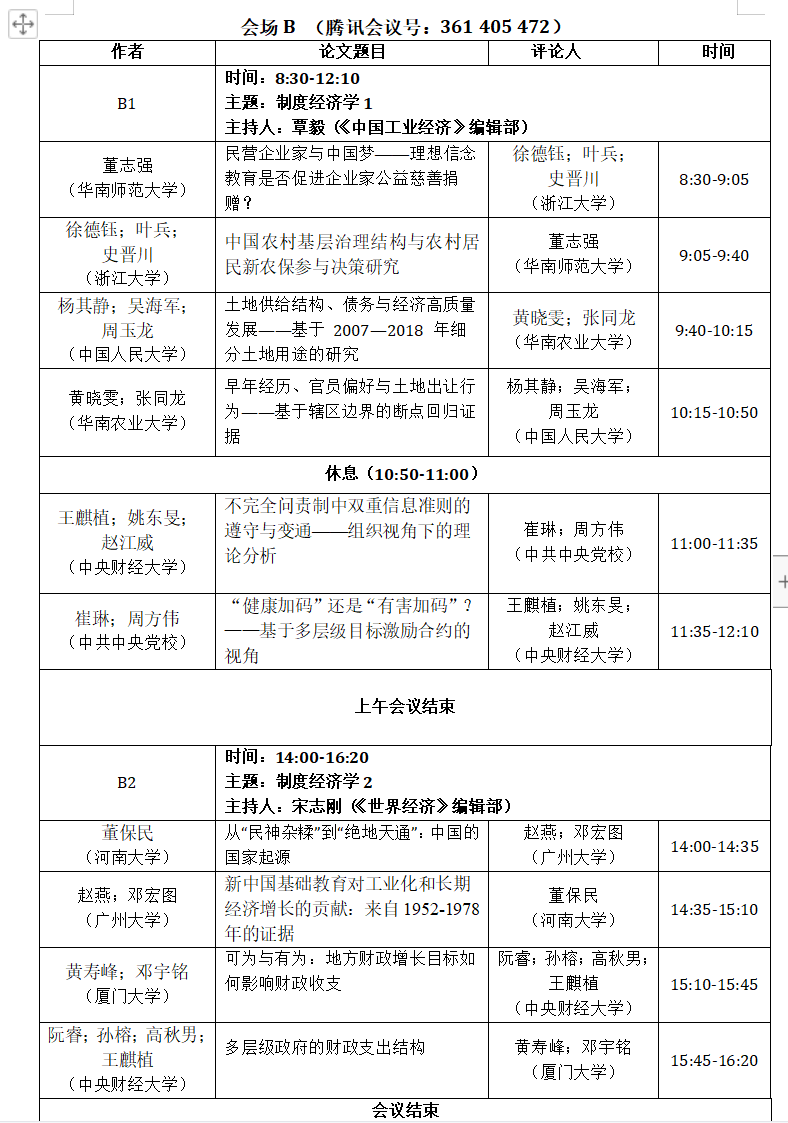 会场 B （腾讯会议号：361 405 472）

| 作者 | 论文题目 | 评论人 | 时间 |
|---|---|---|---|
| B1 | 时间：8:30-12:10 主题：制度经济学 1 主持人：覃毅（《中国工业经济》编辑部） | | |
| 董志强（华南师范大学） | 民营企业家与中国梦——理想信念教育是否促进企业家公益慈善捐赠？ | 徐德钰；叶兵；史晋川（浙江大学） | 8:30-9:05 |
| 徐德钰；叶兵；史晋川（浙江大学） | 中国农村基层治理结构与农村居民新农保参与决策研究 | 董志强（华南师范大学） | 9:05-9:40 |
| 杨其静；吴海军；周玉龙（中国人民大学） | 土地供给结构、债务与经济高质量发展——基于 2007—2018 年细分土地用途的研究 | 黄晓雯；张同龙（华南农业大学） | 9:40-10:15 |
| 黄晓雯；张同龙（华南农业大学） | 早年经历、官员偏好与土地出让行为——基于辖区边界的断点回归证据 | 杨其静；吴海军；周玉龙（中国人民大学） | 10:15-10:50 |
| 休息（10:50-11:00） | | | |
| 王麒植；姚东旻；赵江威（中央财经大学） | 不完全问责制中双重信息准则的遵守与变通——组织视角下的理论分析 | 崔琳；周方伟（中共中央党校） | 11:00-11:35 |
| 崔琳；周方伟（中共中央党校） | “健康加码”还是“有害加码”？——基于多层级目标激励合约的视角 | 王麒植；姚东旻；赵江威（中央财经大学） | 11:35-12:10 |
| 上午会议结束 | | | |
| B2 | 时间：14:00-16:20 主题：制度经济学 2 主持人：宋志刚（《世界经济》编辑部） | | |
| 董保民（河南大学） | 从“民神杂糅”到“绝地天通”：中国的国家起源 | 赵燕；邓宏图（广州大学） | 14:00-14:35 |
| 赵燕；邓宏图（广州大学） | 新中国基础教育对工业化和长期经济增长的贡献：来自 1952-1978 年的证据 | 董保民（河南大学） | 14:35-15:10 |
| 黄寿峰；邓宇铭（厦门大学） | 可为与有为：地方财政增长目标如何影响财政收支 | 阮睿；孙榕；高秋男；王麒植（中央财经大学） | 15:10-15:45 |
| 阮睿；孙榕；高秋男；王麒植（中央财经大学） | 多层级政府的财政支出结构 | 黄寿峰；邓宇铭（厦门大学） | 15:45-16:20 |
| 会议结束 | | | |